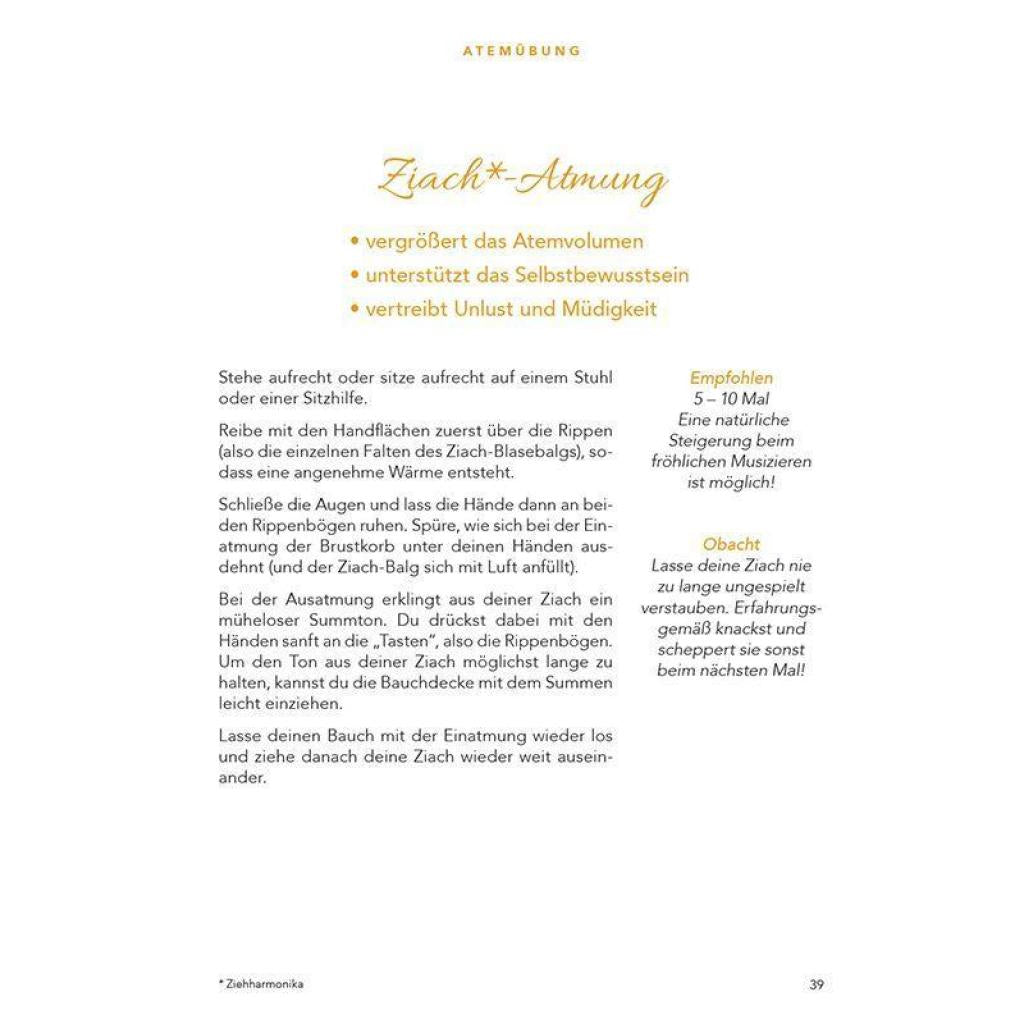 ATEMÜBUNG

Ziach*-Atmung

• vergrößert das Atemvolumen
• unterstützt das Selbstbewusstsein
• vertreibt Unlust und Müdigkeit

Stehe aufrecht oder sitze aufrecht auf einem Stuhl oder einer Sitzhilfe.

Reibe mit den Handflächen zuerst über die Rippen (also die einzelnen Falten des Ziach-Blasebalgs), sodass eine angenehme Wärme entsteht.

Schließe die Augen und lass die Hände dann an beiden Rippenbögen ruhen. Spüre, wie sich bei der Einatmung der Brustkorb unter deinen Händen ausdehnt (und der Ziach-Balg sich mit Luft anfüllt).

Bei der Ausatmung erklingt aus deiner Ziach ein müheloser Summton. Du drückst dabei mit den Händen sanft an die „Tasten", also die Rippenbögen. Um den Ton aus deiner Ziach möglichst lange zu halten, kannst du die Bauchdecke mit dem Summen leicht einziehen.

Lasse deinen Bauch mit der Einatmung wieder los und ziehe danach deine Ziach wieder weit auseinander.

Empfohlen
5 – 10 Mal
Eine natürliche Steigerung beim fröhlichen Musizieren ist möglich!

Obacht
Lasse deine Ziach nie zu lange ungespielt verstauben. Erfahrungsgemäß knackst und scheppert sie sonst beim nächsten Mal!

* Ziehharmonika

39